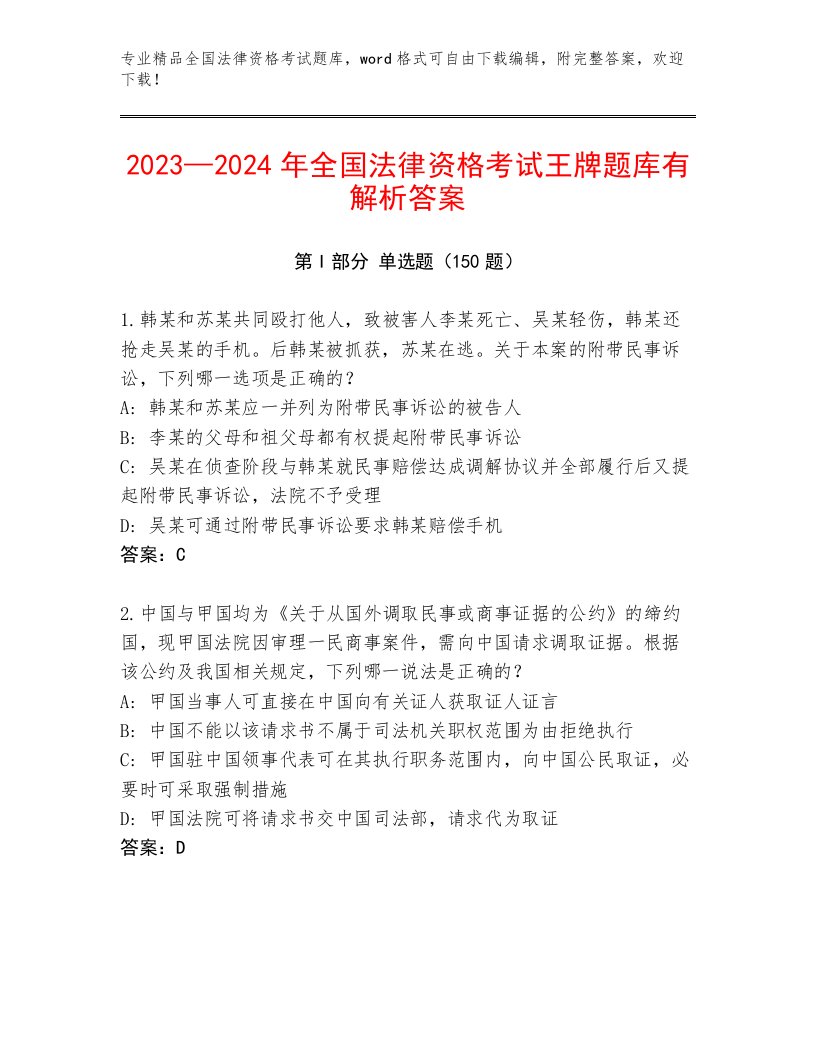 专业精品全国法律资格考试题库，word格式可自由下载编辑，附完整答案，欢迎下载！

2023—2024年全国法律资格考试王牌题库有解析答案

第Ⅰ部分 单选题（150题）

1.韩某和苏某共同殴打他人，致被害人李某死亡、吴某轻伤，韩某还抢走吴某的手机。后韩某被抓获，苏某在逃。关于本案的附带民事诉讼，下列哪一选项是正确的？
A：韩某和苏某应一并列为附带民事诉讼的被告人
B：李某的父母和祖父母都有权提起附带民事诉讼
C：吴某在侦查阶段与韩某就民事赔偿达成调解协议并全部履行后又提起附带民事诉讼，法院不予受理
D：吴某可通过附带民事诉讼要求韩某赔偿手机
答案：C

2.中国与甲国均为《关于从国外调取民事或商事证据的公约》的缔约国，现甲国法院因审理一民商事案件，需向中国请求调取证据。根据该公约及我国相关规定，下列哪一说法是正确的？
A：甲国当事人可直接在中国向有关证人获取证人证言
B：中国不能以该请求书不属于司法机关职权范围为由拒绝执行
C：甲国驻中国领事代表可在其执行职务范围内，向中国公民取证，必要时可采取强制措施
D：甲国法院可将请求书交中国司法部，请求代为取证
答案：D